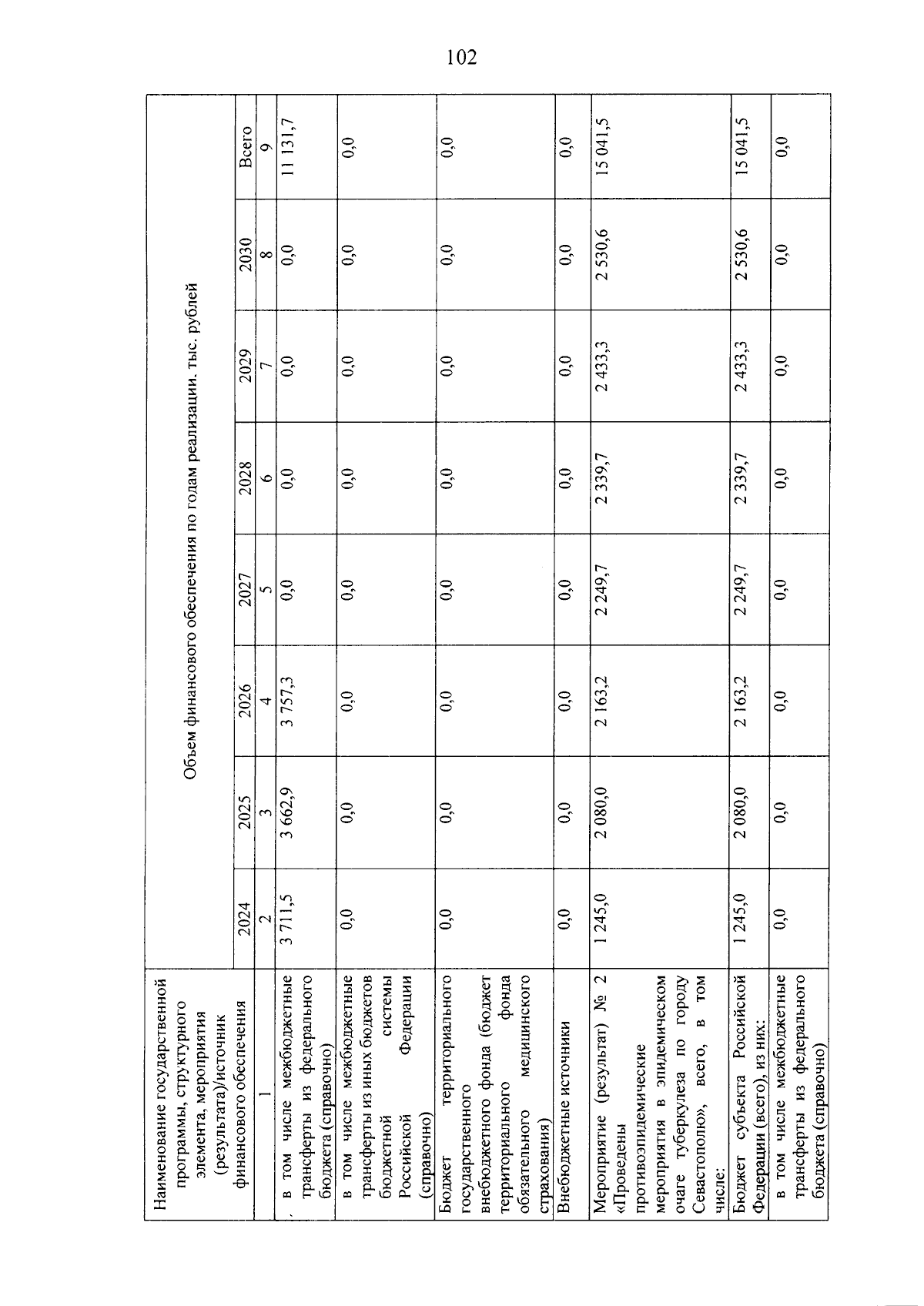 102

| Наименование государственной программы, структурного элемента, мероприятия (результата)/источник финансового обеспечения | Объем финансового обеспечения по годам реализации. тыс. рублей | | | | | | | |
|---|---|---|---|---|---|---|---|---|
| | 2024 | 2025 | 2026 | 2027 | 2028 | 2029 | 2030 | Всего |
| 1 | 2 | 3 | 4 | 5 | 6 | 7 | 8 | 9 |
| в том числе межбюджетные трансферты из федерального бюджета (справочно) | 3 711,5 | 3 662,9 | 3 757,3 | 0,0 | 0,0 | 0,0 | 0,0 | 11 131,7 |
| в том числе межбюджетные трансферты из иных бюджетов бюджетной системы Российской Федерации (справочно) | 0,0 | 0,0 | 0,0 | 0,0 | 0,0 | 0,0 | 0,0 | 0,0 |
| Бюджет территориального государственного внебюджетного фонда (бюджет территориального фонда обязательного медицинского страхования) | 0,0 | 0,0 | 0,0 | 0,0 | 0,0 | 0,0 | 0,0 | 0,0 |
| Внебюджетные источники | 0,0 | 0,0 | 0,0 | 0,0 | 0,0 | 0,0 | 0,0 | 0,0 |
| Мероприятие (результат) № 2 «Проведены противоэпидемические мероприятия в эпидемическом очаге туберкулеза по городу Севастополю», всего, в том числе: | 1 245,0 | 2 080,0 | 2 163,2 | 2 249,7 | 2 339,7 | 2 433,3 | 2 530,6 | 15 041,5 |
| Бюджет субъекта Российской Федерации (всего), из них: | 1 245,0 | 2 080,0 | 2 163,2 | 2 249,7 | 2 339,7 | 2 433,3 | 2 530,6 | 15 041,5 |
| в том числе межбюджетные трансферты из федерального бюджета (справочно) | 0,0 | 0,0 | 0,0 | 0,0 | 0,0 | 0,0 | 0,0 | 0,0 |